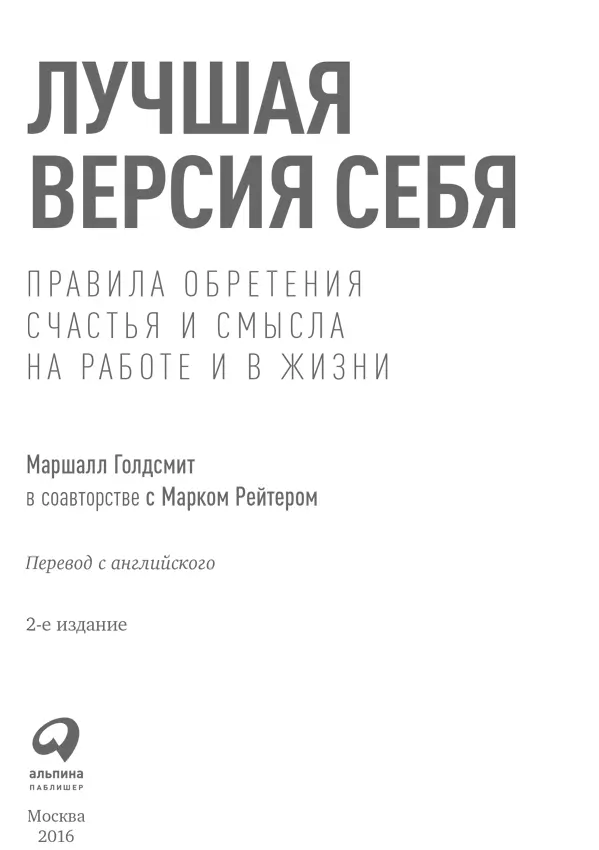 ЛУЧШАЯ ВЕРСИЯ СЕБЯ

ПРАВИЛА ОБРЕТЕНИЯ СЧАСТЬЯ И СМЫСЛА НА РАБОТЕ И В ЖИЗНИ

Маршалл Голдсмит
в соавторстве с Марком Рейтером

Перевод с английского

2-е издание

альпина
ПАБЛИШЕР

Москва
2016